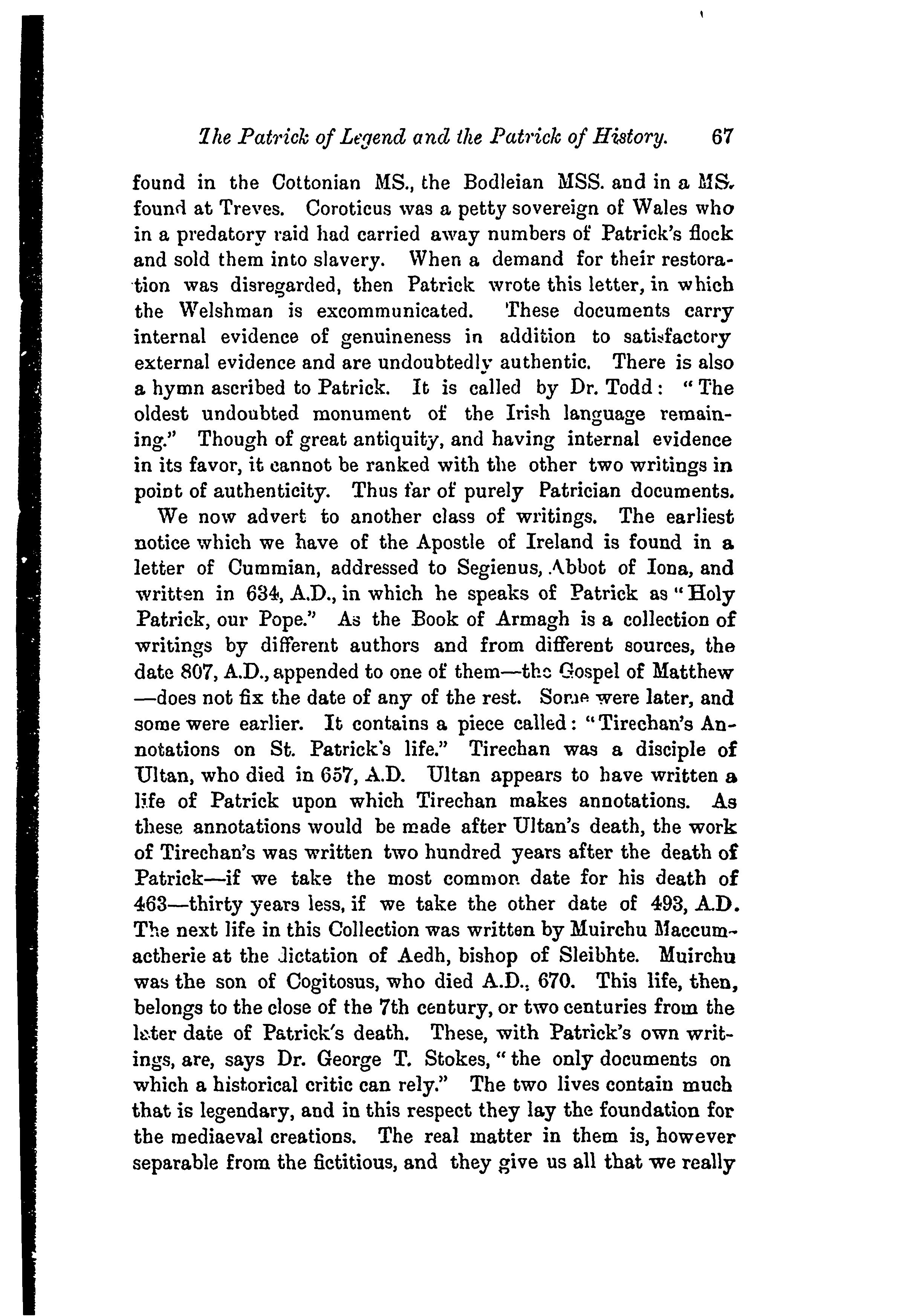 The Patrick of Legend and the Patrick of History. 67

found in the Cottonian MS., the Bodleian MSS. and in a MS. found at Treves. Coroticus was a petty sovereign of Wales who in a predatory raid had carried away numbers of Patrick's flock and sold them into slavery. When a demand for their restoration was disregarded, then Patrick wrote this letter, in which the Welshman is excommunicated. These documents carry internal evidence of genuineness in addition to satisfactory external evidence and are undoubtedly authentic. There is also a hymn ascribed to Patrick. It is called by Dr. Todd: "The oldest undoubted monument of the Irish language remaining." Though of great antiquity, and having internal evidence in its favor, it cannot be ranked with the other two writings in point of authenticity. Thus far of purely Patrician documents.

We now advert to another class of writings. The earliest notice which we have of the Apostle of Ireland is found in a letter of Cummian, addressed to Segienus, Abbot of Iona, and written in 634, A.D., in which he speaks of Patrick as "Holy Patrick, our Pope." As the Book of Armagh is a collection of writings by different authors and from different sources, the date 807, A.D., appended to one of them—the Gospel of Matthew—does not fix the date of any of the rest. Some were later, and some were earlier. It contains a piece called: "Tirechan's Annotations on St. Patrick's life." Tirechan was a disciple of Ultan, who died in 657, A.D. Ultan appears to have written a life of Patrick upon which Tirechan makes annotations. As these annotations would be made after Ultan's death, the work of Tirechan's was written two hundred years after the death of Patrick—if we take the most common date for his death of 463—thirty years less, if we take the other date of 493, A.D. The next life in this Collection was written by Muirchu Maccumactherie at the dictation of Aedh, bishop of Sleibhte. Muirchu was the son of Cogitosus, who died A.D., 670. This life, then, belongs to the close of the 7th century, or two centuries from the later date of Patrick's death. These, with Patrick's own writings, are, says Dr. George T. Stokes, "the only documents on which a historical critic can rely." The two lives contain much that is legendary, and in this respect they lay the foundation for the mediaeval creations. The real matter in them is, however separable from the fictitious, and they give us all that we really